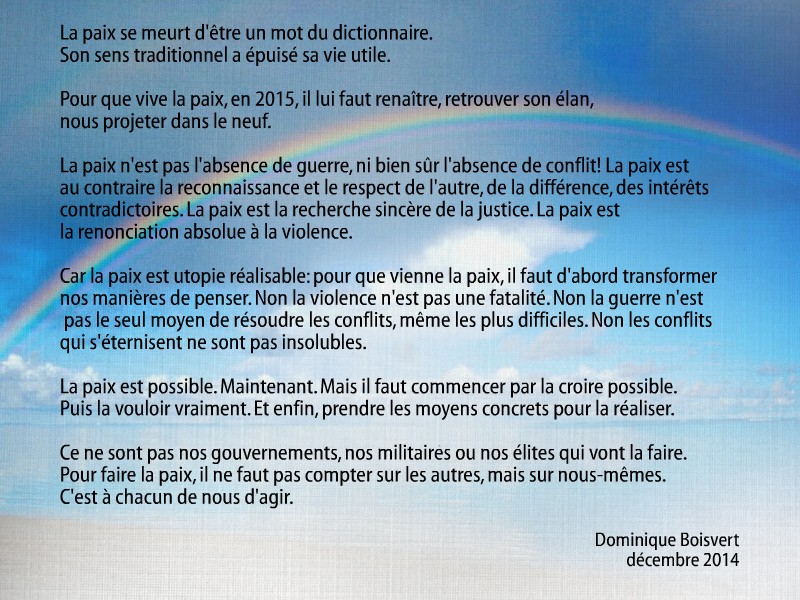 La paix se meurt d'être un mot du dictionnaire. Son sens traditionnel a épuisé sa vie utile.

Pour que vive la paix, en 2015, il lui faut renaître, retrouver son élan, nous projeter dans le neuf.

La paix n'est pas l'absence de guerre, ni bien sûr l'absence de conflit! La paix est au contraire la reconnaissance et le respect de l'autre, de la différence, des intérêts contradictoires. La paix est la recherche sincère de la justice. La paix est la renonciation absolue à la violence.

Car la paix est utopie réalisable: pour que vienne la paix, il faut d'abord transformer nos manières de penser. Non la violence n'est pas une fatalité. Non la guerre n'est pas le seul moyen de résoudre les conflits, même les plus difficiles. Non les conflits qui s'éternisent ne sont pas insolubles.

La paix est possible. Maintenant. Mais il faut commencer par la croire possible. Puis la vouloir vraiment. Et enfin, prendre les moyens concrets pour la réaliser.

Ce ne sont pas nos gouvernements, nos militaires ou nos élites qui vont la faire. Pour faire la paix, il ne faut pas compter sur les autres, mais sur nous-mêmes. C'est à chacun de nous d'agir.

Dominique Boisvert
décembre 2014